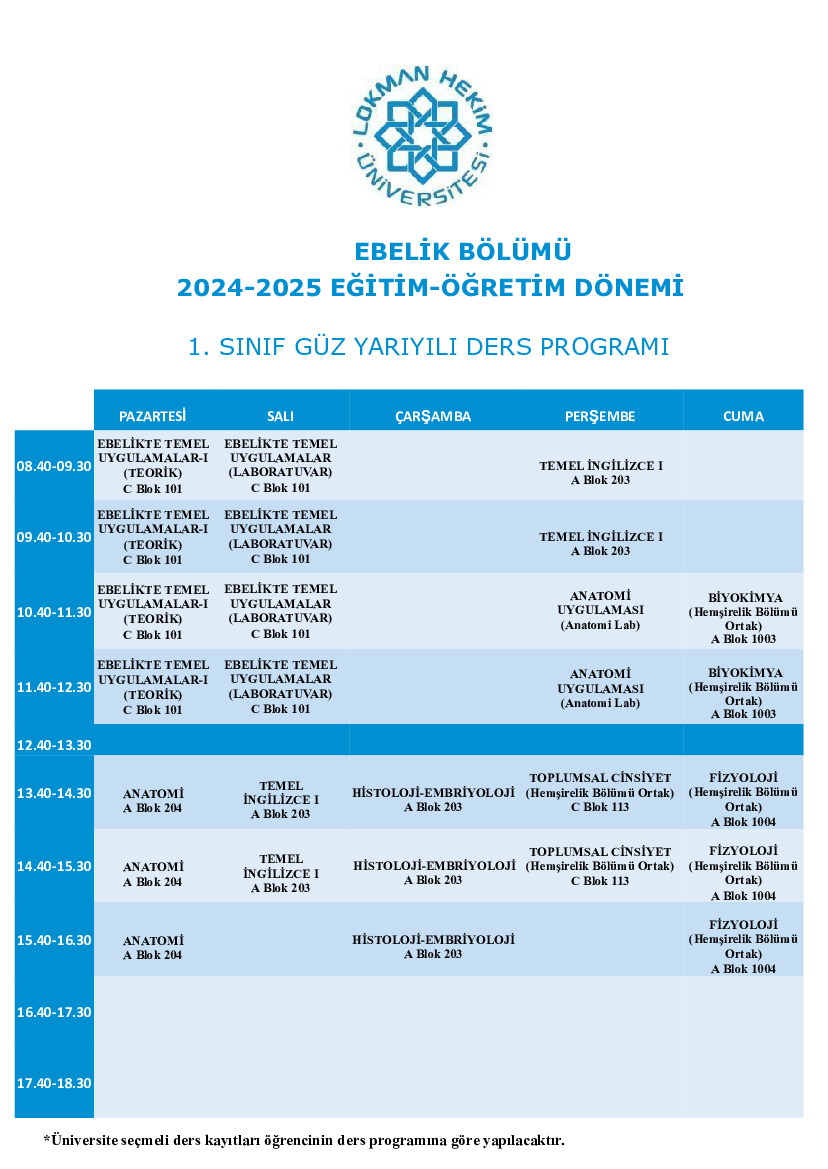 LOKMAN HEKİM ÜNİVERSİTESİ

EBELİK BÖLÜMÜ
2024-2025 EĞİTİM-ÖĞRETİM DÖNEMİ

1. SINIF GÜZ YARIYILI DERS PROGRAMI

| | PAZARTESİ | SALI | ÇARŞAMBA | PERŞEMBE | CUMA |
|---|---|---|---|---|---|
| 08.40-09.30 | EBELİKTE TEMEL UYGULAMALAR-I (TEORİK) C Blok 101 | EBELİKTE TEMEL UYGULAMALAR (LABORATUVAR) C Blok 101 | | TEMEL İNGİLİZCE I A Blok 203 | |
| 09.40-10.30 | EBELİKTE TEMEL UYGULAMALAR-I (TEORİK) C Blok 101 | EBELİKTE TEMEL UYGULAMALAR (LABORATUVAR) C Blok 101 | | TEMEL İNGİLİZCE I A Blok 203 | |
| 10.40-11.30 | EBELİKTE TEMEL UYGULAMALAR-I (TEORİK) C Blok 101 | EBELİKTE TEMEL UYGULAMALAR (LABORATUVAR) C Blok 101 | | ANATOMİ UYGULAMASI (Anatomi Lab) | BİYOKİMYA (Hemşirelik Bölümü Ortak) A Blok 1003 |
| 11.40-12.30 | EBELİKTE TEMEL UYGULAMALAR-I (TEORİK) C Blok 101 | EBELİKTE TEMEL UYGULAMALAR (LABORATUVAR) C Blok 101 | | ANATOMİ UYGULAMASI (Anatomi Lab) | BİYOKİMYA (Hemşirelik Bölümü Ortak) A Blok 1003 |
| 12.40-13.30 | | | | | |
| 13.40-14.30 | ANATOMİ A Blok 204 | TEMEL İNGİLİZCE I A Blok 203 | HİSTOLOJİ-EMBRİYOLOJİ A Blok 203 | TOPLUMSAL CİNSİYET (Hemşirelik Bölümü Ortak) C Blok 113 | FİZYOLOJİ (Hemşirelik Bölümü Ortak) A Blok 1004 |
| 14.40-15.30 | ANATOMİ A Blok 204 | TEMEL İNGİLİZCE I A Blok 203 | HİSTOLOJİ-EMBRİYOLOJİ A Blok 203 | TOPLUMSAL CİNSİYET (Hemşirelik Bölümü Ortak) C Blok 113 | FİZYOLOJİ (Hemşirelik Bölümü Ortak) A Blok 1004 |
| 15.40-16.30 | ANATOMİ A Blok 204 | | HİSTOLOJİ-EMBRİYOLOJİ A Blok 203 | | FİZYOLOJİ (Hemşirelik Bölümü Ortak) A Blok 1004 |
| 16.40-17.30 | | | | | |
| 17.40-18.30 | | | | | |

*Üniversite seçmeli ders kayıtları öğrencinin ders programına göre yapılacaktır.